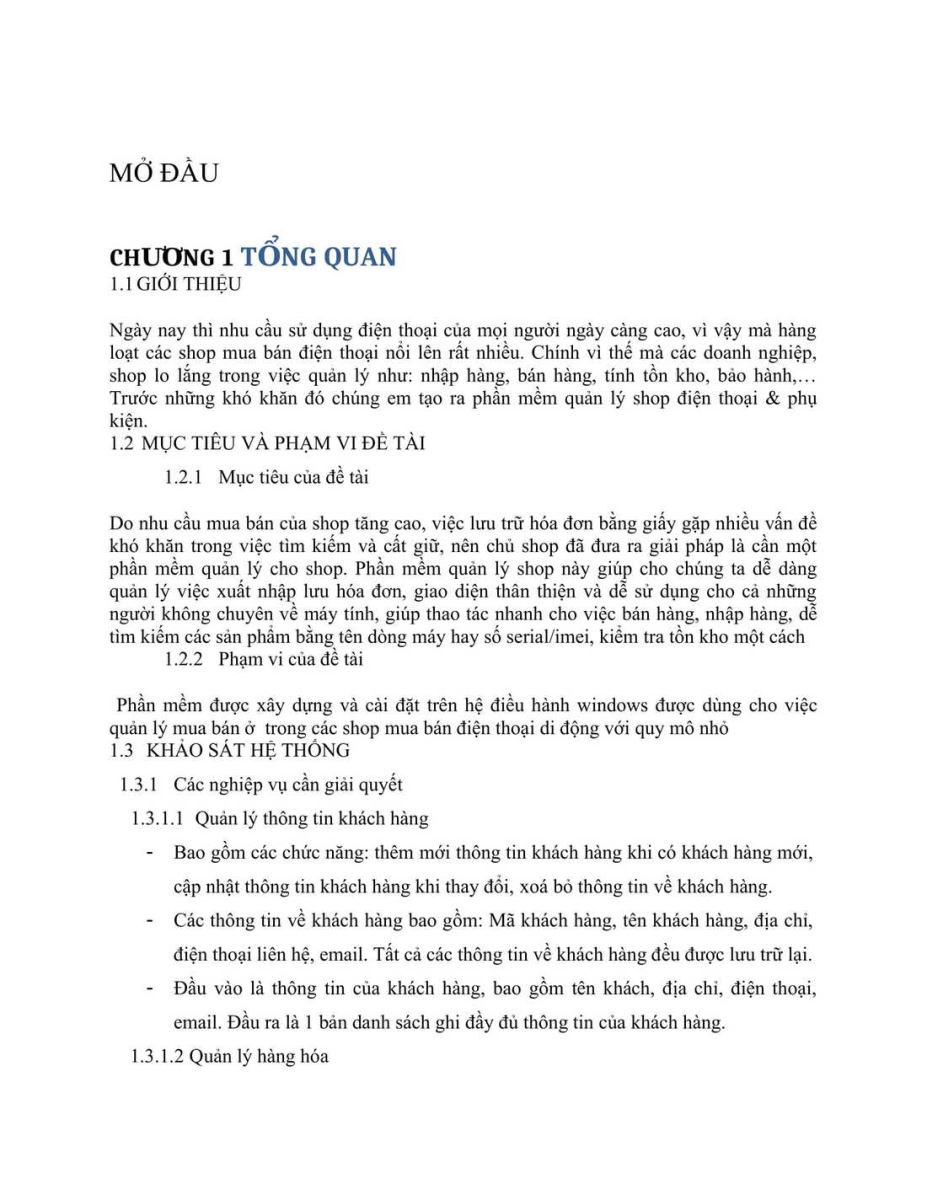 MỞ ĐẦU

CHƯƠNG 1 TỔNG QUAN
1.1 GIỚI THIỆU

Ngày nay thì nhu cầu sử dụng điện thoại của mọi người ngày càng cao, vì vậy mà hàng loạt các shop mua bán điện thoại nổi lên rất nhiều. Chính vì thế mà các doanh nghiệp, shop lo lắng trong việc quản lý như: nhập hàng, bán hàng, tính tồn kho, bảo hành,… Trước những khó khăn đó chúng em tạo ra phần mềm quản lý shop điện thoại & phụ kiện.
1.2 MỤC TIÊU VÀ PHẠM VI ĐỀ TÀI

1.2.1 Mục tiêu của đề tài

Do nhu cầu mua bán của shop tăng cao, việc lưu trữ hóa đơn bằng giấy gặp nhiều vấn đề khó khăn trong việc tìm kiếm và cất giữ, nên chủ shop đã đưa ra giải pháp là cần một phần mềm quản lý cho shop. Phần mềm quản lý shop này giúp cho chúng ta dễ dàng quản lý việc xuất nhập lưu hóa đơn, giao diện thân thiện và dễ sử dụng cho cả những người không chuyên về máy tính, giúp thao tác nhanh cho việc bán hàng, nhập hàng, dễ tìm kiếm các sản phẩm bằng tên dòng máy hay số serial/imei, kiểm tra tồn kho một cách

1.2.2 Phạm vi của đề tài

Phần mềm được xây dựng và cài đặt trên hệ điều hành windows được dùng cho việc quản lý mua bán ở trong các shop mua bán điện thoại di động với quy mô nhỏ
1.3 KHẢO SÁT HỆ THỐNG

1.3.1 Các nghiệp vụ cần giải quyết

1.3.1.1 Quản lý thông tin khách hàng

- Bao gồm các chức năng: thêm mới thông tin khách hàng khi có khách hàng mới, cập nhật thông tin khách hàng khi thay đổi, xoá bỏ thông tin về khách hàng.

- Các thông tin về khách hàng bao gồm: Mã khách hàng, tên khách hàng, địa chỉ, điện thoại liên hệ, email. Tất cả các thông tin về khách hàng đều được lưu trữ lại.

- Đầu vào là thông tin của khách hàng, bao gồm tên khách, địa chỉ, điện thoại, email. Đầu ra là 1 bản danh sách ghi đầy đủ thông tin của khách hàng.

1.3.1.2 Quản lý hàng hóa